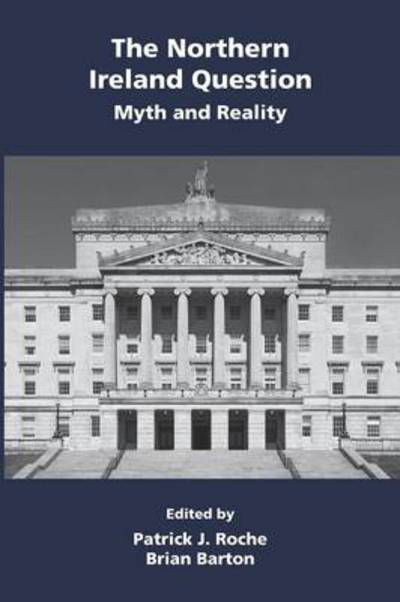 The Northern Ireland Question
Myth and Reality

Edited by
Patrick J. Roche
Brian Barton